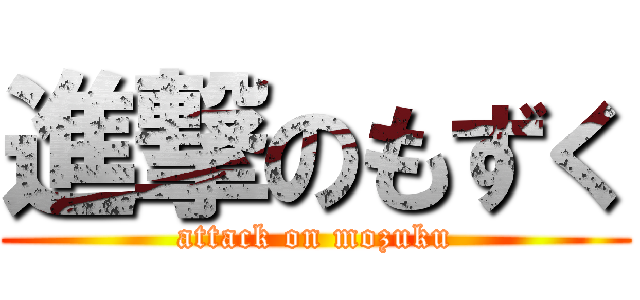 進撃のもずく
attack on mozuku